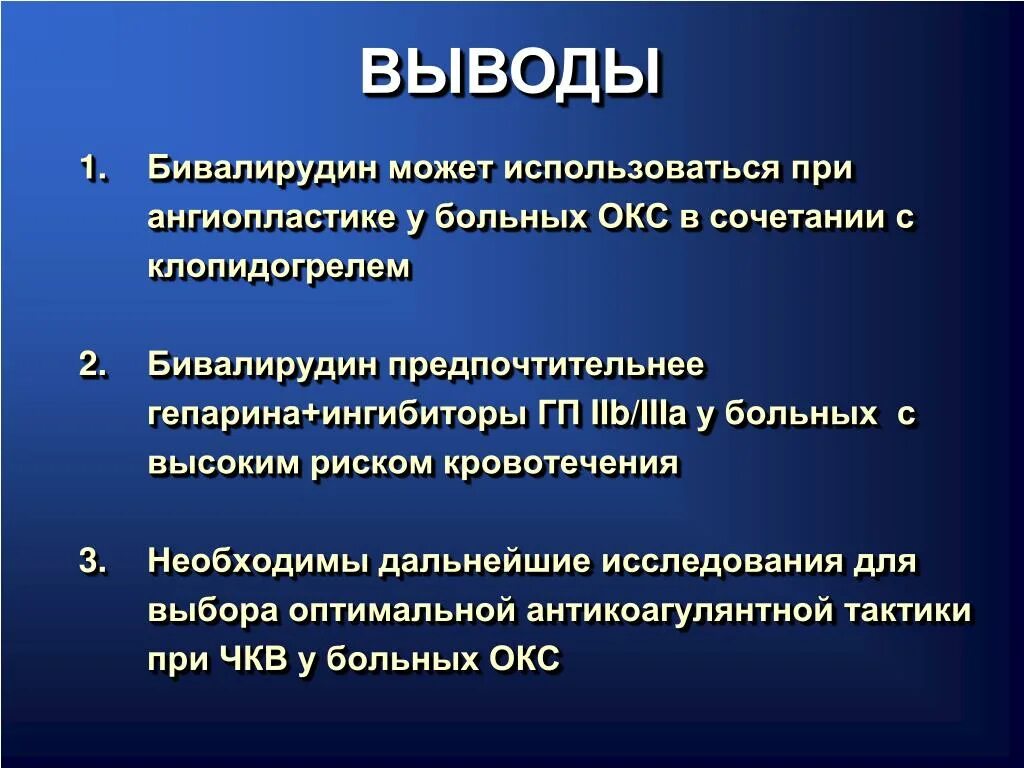 ВЫВОДЫ

1. Бивалирудин может использоваться при ангиопластике у больных ОКС в сочетании с клопидогрелем

2. Бивалирудин предпочтительнее гепарина+ингибиторы ГП IIb/IIIa у больных с высоким риском кровотечения

3. Необходимы дальнейшие исследования для выбора оптимальной антикоагулянтной тактики при ЧКВ у больных ОКС